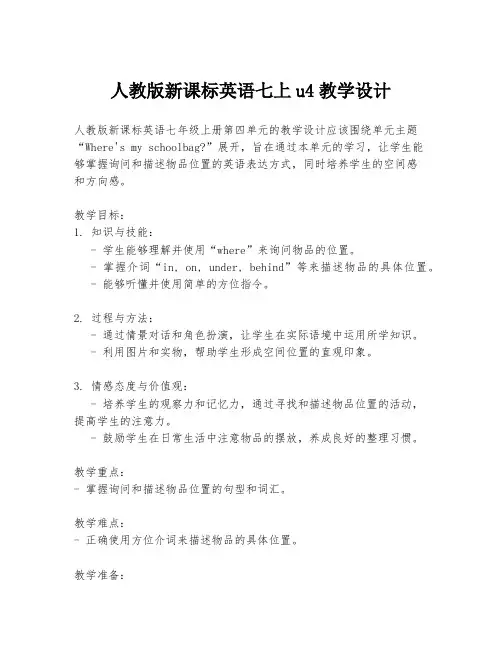 人教版新课标英语七上 u4 教学设计

人教版新课标英语七年级上册第四单元的教学设计应该围绕单元主题“Where's my schoolbag?”展开，旨在通过本单元的学习，让学生能够掌握询问和描述物品位置的英语表达方式，同时培养学生的空间感和方向感。

教学目标：
1. 知识与技能：
- 学生能够理解并使用“where”来询问物品的位置。
- 掌握介词“in, on, under, behind”等来描述物品的具体位置。
- 能够听懂并使用简单的方位指令。

2. 过程与方法：
- 通过情景对话和角色扮演，让学生在实际语境中运用所学知识。
- 利用图片和实物，帮助学生形成空间位置的直观印象。

3. 情感态度与价值观：
- 培养学生的观察力和记忆力，通过寻找和描述物品位置的活动，提高学生的注意力。
- 鼓励学生在日常生活中注意物品的摆放，养成良好的整理习惯。

教学重点：
- 掌握询问和描述物品位置的句型和词汇。

教学难点：
- 正确使用方位介词来描述物品的具体位置。

教学准备：